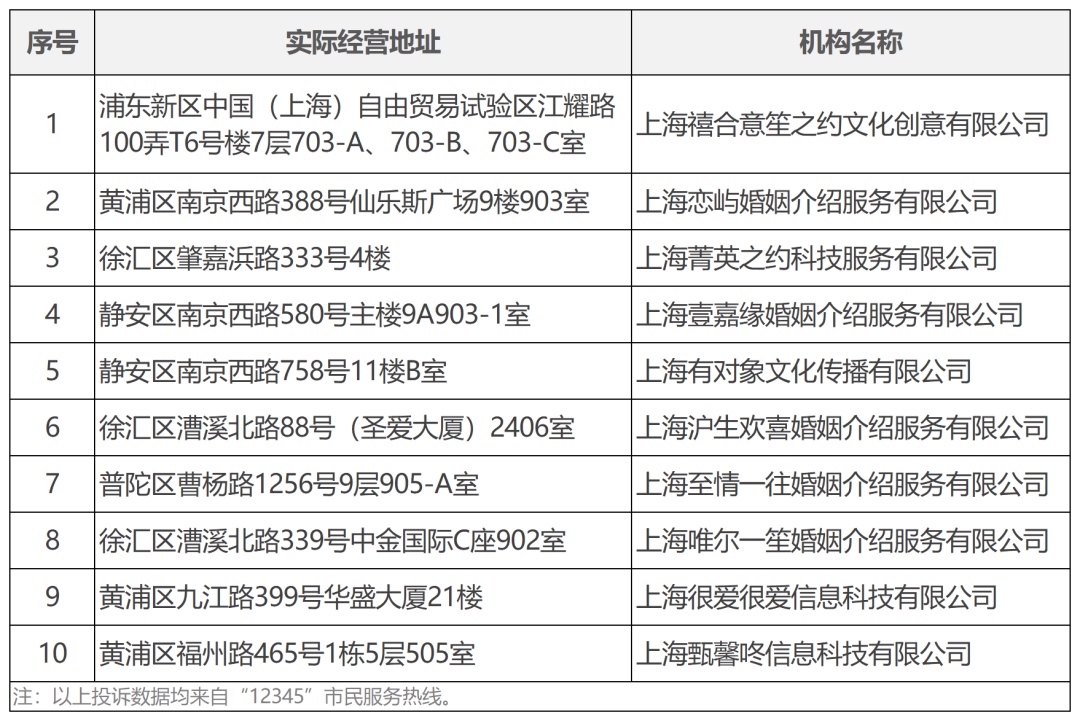 | 序号 | 实际经营地址 | 机构名称 |
|---|---|---|
| 1 | 浦东新区中国（上海）自由贸易试验区江耀路100弄T6号楼7层703-A、703-B、703-C室 | 上海禧合意笙之约文化创意有限公司 |
| 2 | 黄浦区南京西路388号仙乐斯广场9楼903室 | 上海恋屿婚姻介绍服务有限公司 |
| 3 | 徐汇区肇嘉浜路333号4楼 | 上海菁英之约科技服务有限公司 |
| 4 | 静安区南京西路580号主楼9A903-1室 | 上海壹嘉缘婚姻介绍服务有限公司 |
| 5 | 静安区南京西路758号11楼B室 | 上海有对象文化传播有限公司 |
| 6 | 徐汇区漕溪北路88号（圣爱大厦）2406室 | 上海沪生欢喜婚姻介绍服务有限公司 |
| 7 | 普陀区曹杨路1256号9层905-A室 | 上海至情一往婚姻介绍服务有限公司 |
| 8 | 徐汇区漕溪北路339号中金国际C座902室 | 上海唯尔一笙婚姻介绍服务有限公司 |
| 9 | 黄浦区九江路399号华盛大厦21楼 | 上海很爱很爱信息科技有限公司 |
| 10 | 黄浦区福州路465号1栋5层505室 | 上海甄馨咚信息科技有限公司 |

注：以上投诉数据均来自“12345”市民服务热线。